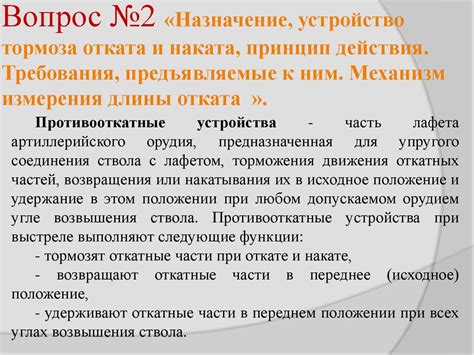 Вопрос №2 «Назначение, устройство тормоза отката и наката, принцип действия. Требования, предъявляемые к ним. Механизм измерения длины отката ».

Противооткатные устройства - часть лафета артиллерийского орудия, предназначенная для упругого соединения ствола с лафетом, торможения движения откатных частей, возвращения или накатывания их в исходное положение и удержание в этом положении при любом допускаемом орудием угле возвышения ствола. Противооткатные устройства при выстреле выполняют следующие функции:

- тормозят откатные части при откате и накате,

- возвращают откатные части в переднее (исходное) положение,

- удерживают откатные части в переднем положении при всех углах возвышения ствола.